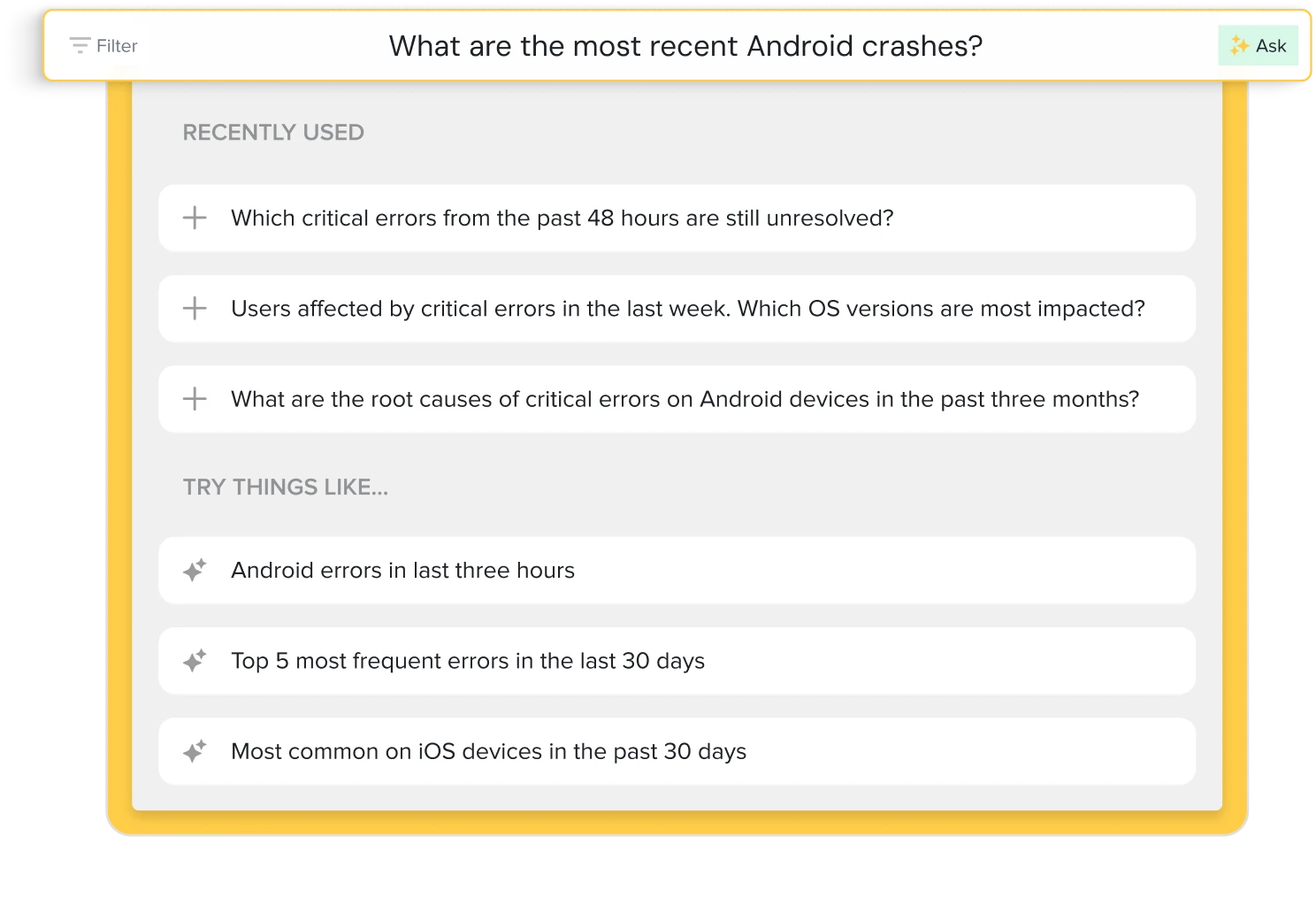 Filter

What are the most recent Android crashes?

Ask

RECENTLY USED

Which critical errors from the past 48 hours are still unresolved?

Users affected by critical errors in the last week. Which OS versions are most impacted?

What are the root causes of critical errors on Android devices in the past three months?

TRY THINGS LIKE...

Android errors in last three hours

Top 5 most frequent errors in the last 30 days

Most common on iOS devices in the past 30 days